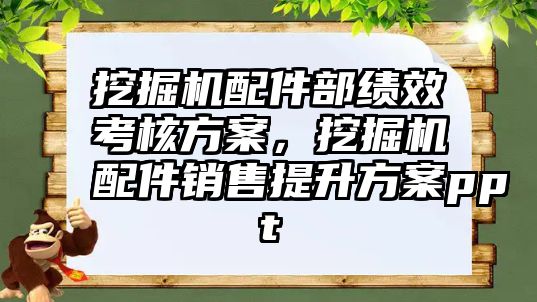 挖掘机配件部绩效考核方案，挖掘机配件销售提升方案ppt